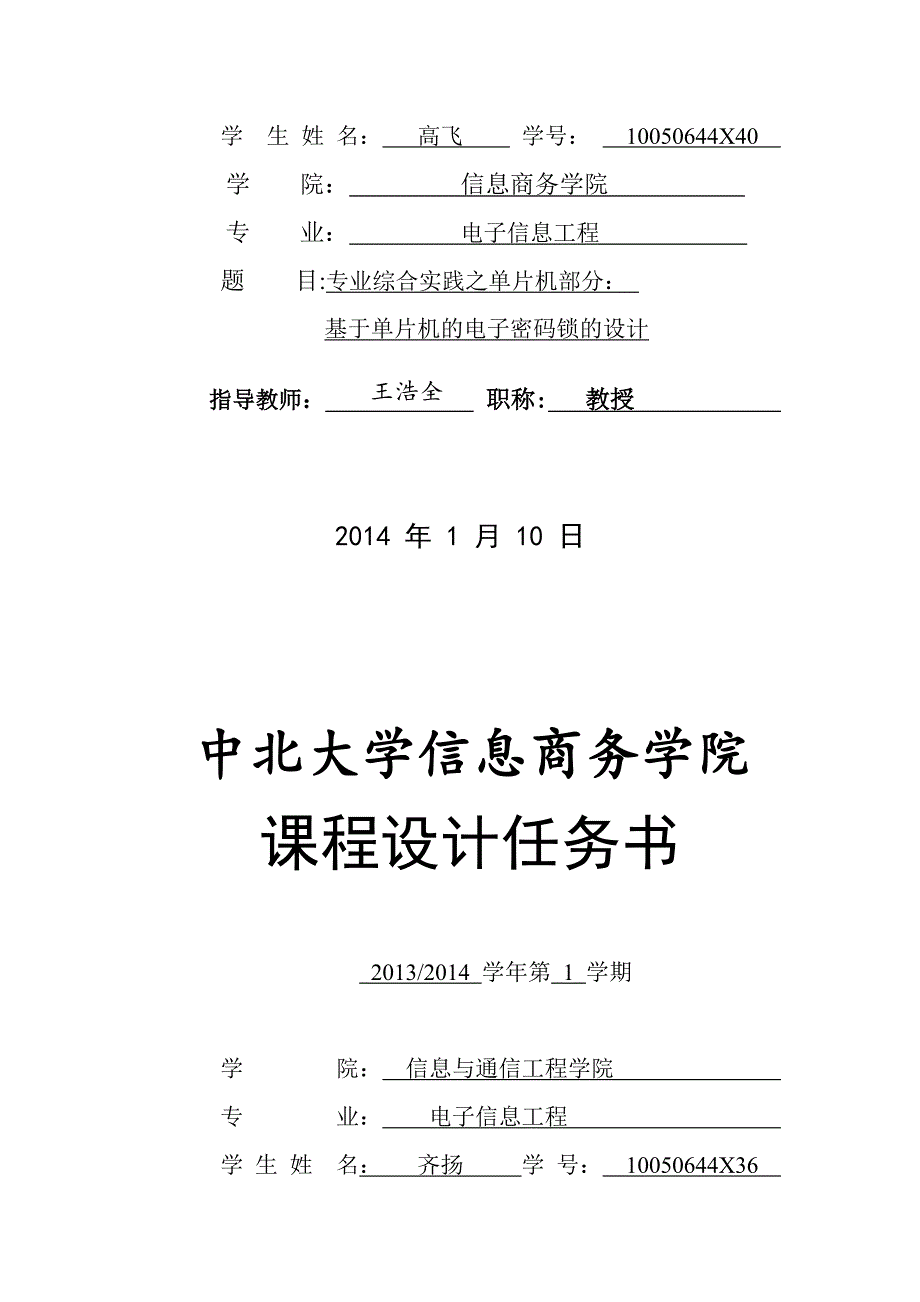 学 生 姓 名： 高飞 学号： 10050644X40

学 院： 信息商务学院

专 业： 电子信息工程

题 目:专业综合实践之单片机部分：

基于单片机的电子密码锁的设计

指导教师： 王浩全 职称： 教授

2014 年 1 月 10 日

中北大学信息商务学院

课程设计任务书

2013/2014 学年第 1 学期

学 院： 信息与通信工程学院

专 业： 电子信息工程

学 生 姓 名： 齐扬 学 号： 10050644X36